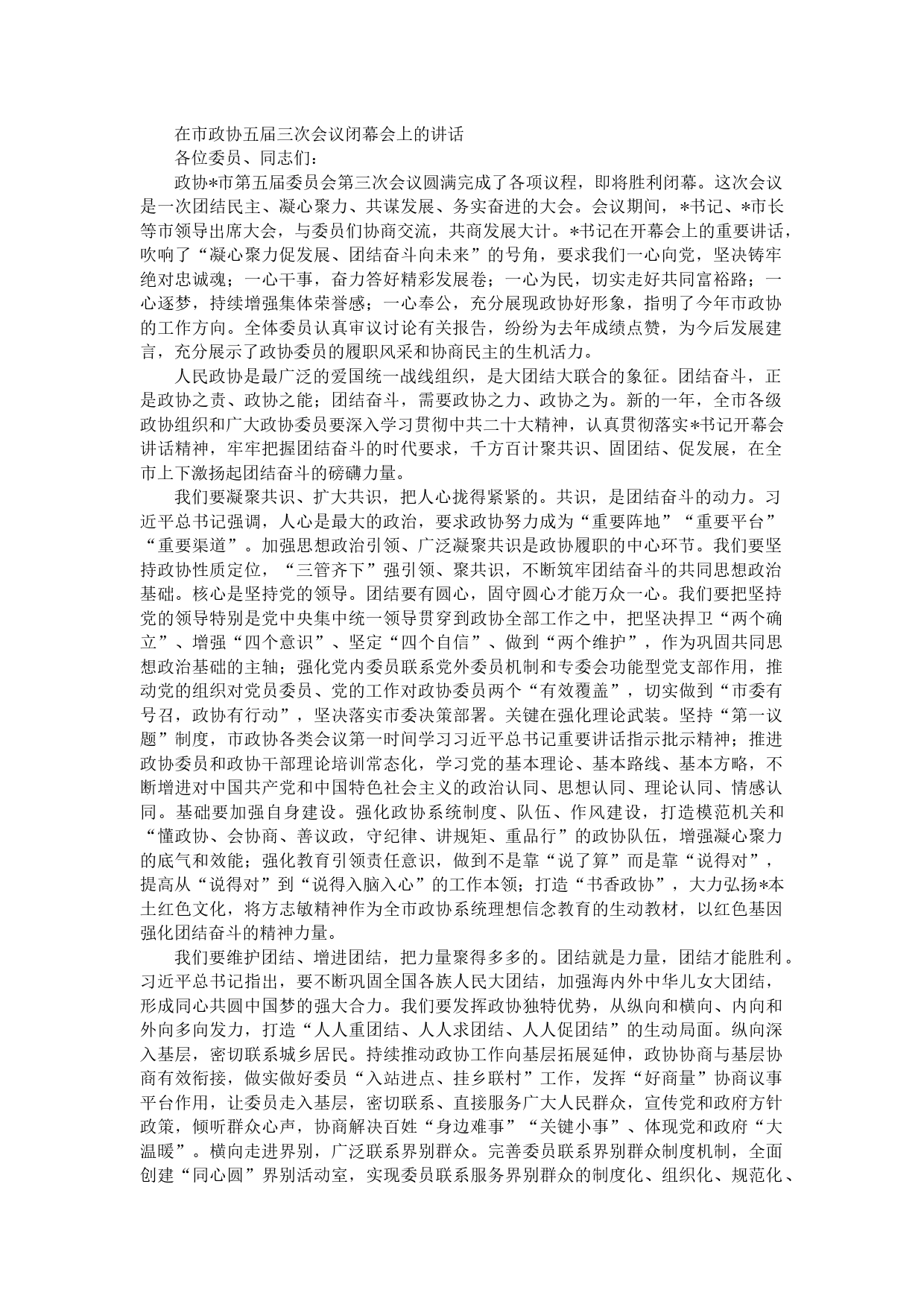 在市政协五届三次会议闭幕会上的讲话

各位委员、同志们：

政协*市第五届委员会第三次会议圆满完成了各项议程，即将胜利闭幕。这次会议是一次团结民主、凝心聚力、共谋发展、务实奋进的大会。会议期间，*书记、*市长等市领导出席大会，与委员们协商交流，共商发展大计。*书记在开幕会上的重要讲话，吹响了“凝心聚力促发展、团结奋斗向未来”的号角，要求我们一心向党，坚决铸牢绝对忠诚魂；一心干事，奋力答好精彩发展卷；一心为民，切实走好共同富裕路；一心逐梦，持续增强集体荣誉感；一心奉公，充分展现政协好形象，指明了今年市政协的工作方向。全体委员认真审议讨论有关报告，纷纷为去年成绩点赞，为今后发展建言，充分展示了政协委员的履职风采和协商民主的生机活力。

人民政协是最广泛的爱国统一战线组织，是大团结大联合的象征。团结奋斗，正是政协之责、政协之能；团结奋斗，需要政协之力、政协之为。新的一年，全市各级政协组织和广大政协委员要深入学习贯彻中共二十大精神，认真贯彻落实*书记开幕会讲话精神，牢牢把握团结奋斗的时代要求，千方百计聚共识、固团结、促发展，在全市上下激扬起团结奋斗的磅礴力量。

我们要凝聚共识、扩大共识，把人心拢得紧紧的。共识，是团结奋斗的动力。习近平总书记强调，人心是最大的政治，要求政协努力成为“重要阵地”“重要平台”“重要渠道”。加强思想政治引领、广泛凝聚共识是政协履职的中心环节。我们要坚持政协性质定位，“三管齐下”强引领、聚共识，不断筑牢团结奋斗的共同思想政治基础。核心是坚持党的领导。团结要有圆心，固守圆心才能万众一心。我们要把坚持党的领导特别是党中央集中统一领导贯穿到政协全部工作之中，把坚决捍卫“两个确立”、增强“四个意识”、坚定“四个自信”、做到“两个维护”，作为巩固共同思想政治基础的主轴；强化党内委员联系党外委员机制和专委会功能型党支部作用，推动党的组织对党员委员、党的工作对政协委员两个“有效覆盖”，切实做到“市委有号召，政协有行动”，坚决落实市委决策部署。关键在强化理论武装。坚持“第一议题”制度，市政协各类会议第一时间学习习近平总书记重要讲话指示批示精神；推进政协委员和政协干部理论培训常态化，学习党的基本理论、基本路线、基本方略，不断增进对中国共产党和中国特色社会主义的政治认同、思想认同、理论认同、情感认同。基础要加强自身建设。强化政协系统制度、队伍、作风建设，打造模范机关和“懂政协、会协商、善议政，守纪律、讲规矩、重品行”的政协队伍，增强凝心聚力的底气和效能；强化教育引领责任意识，做到不是靠“说了算”而是靠“说得对”，提高从“说得对”到“说得入脑入心”的工作本领；打造“书香政协”，大力弘扬*本土红色文化，将方志敏精神作为全市政协系统理想信念教育的生动教材，以红色基因强化团结奋斗的精神力量。

我们要维护团结、增进团结，把力量聚得多多的。团结就是力量，团结才能胜利。习近平总书记指出，要不断巩固全国各族人民大团结，加强海内外中华儿女大团结，形成同心共圆中国梦的强大合力。我们要发挥政协独特优势，从纵向和横向、内向和外向多向发力，打造“人人重团结、人人求团结、人人促团结”的生动局面。纵向深入基层，密切联系城乡居民。持续推动政协工作向基层拓展延伸，政协协商与基层协商有效衔接，做实做好委员“入站进点、挂乡联村”工作，发挥“好商量”协商议事平台作用，让委员走入基层，密切联系、直接服务广大人民群众，宣传党和政府方针政策，倾听群众心声，协商解决百姓“身边难事”“关键小事”、体现党和政府“大温暖”。横向走进界别，广泛联系界别群众。完善委员联系界别群众制度机制，全面创建“同心圆”界别活动室，实现委员联系服务界别群众的制度化、组织化、规范化、